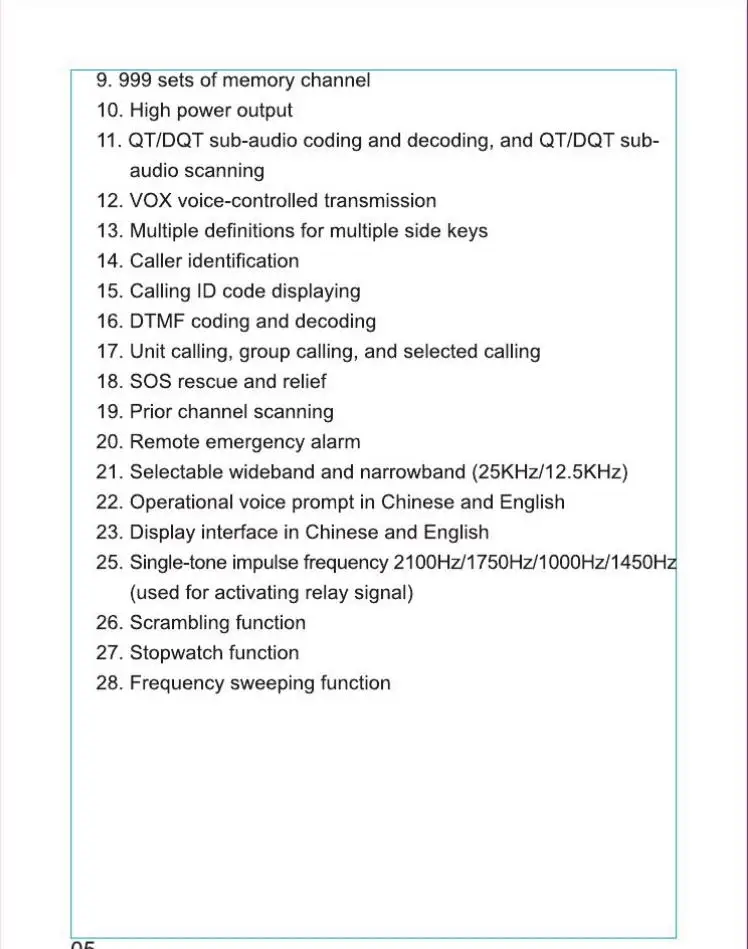 9. 999 sets of memory channel
10. High power output
11. QT/DQT sub-audio coding and decoding, and QT/DQT sub-audio scanning
12. VOX voice-controlled transmission
13. Multiple definitions for multiple side keys
14. Caller identification
15. Calling ID code displaying
16. DTMF coding and decoding
17. Unit calling, group calling, and selected calling
18. SOS rescue and relief
19. Prior channel scanning
20. Remote emergency alarm
21. Selectable wideband and narrowband (25KHz/12.5KHz)
22. Operational voice prompt in Chinese and English
23. Display interface in Chinese and English
25. Single-tone impulse frequency 2100Hz/1750Hz/1000Hz/1450Hz (used for activating relay signal)
26. Scrambling function
27. Stopwatch function
28. Frequency sweeping function

05